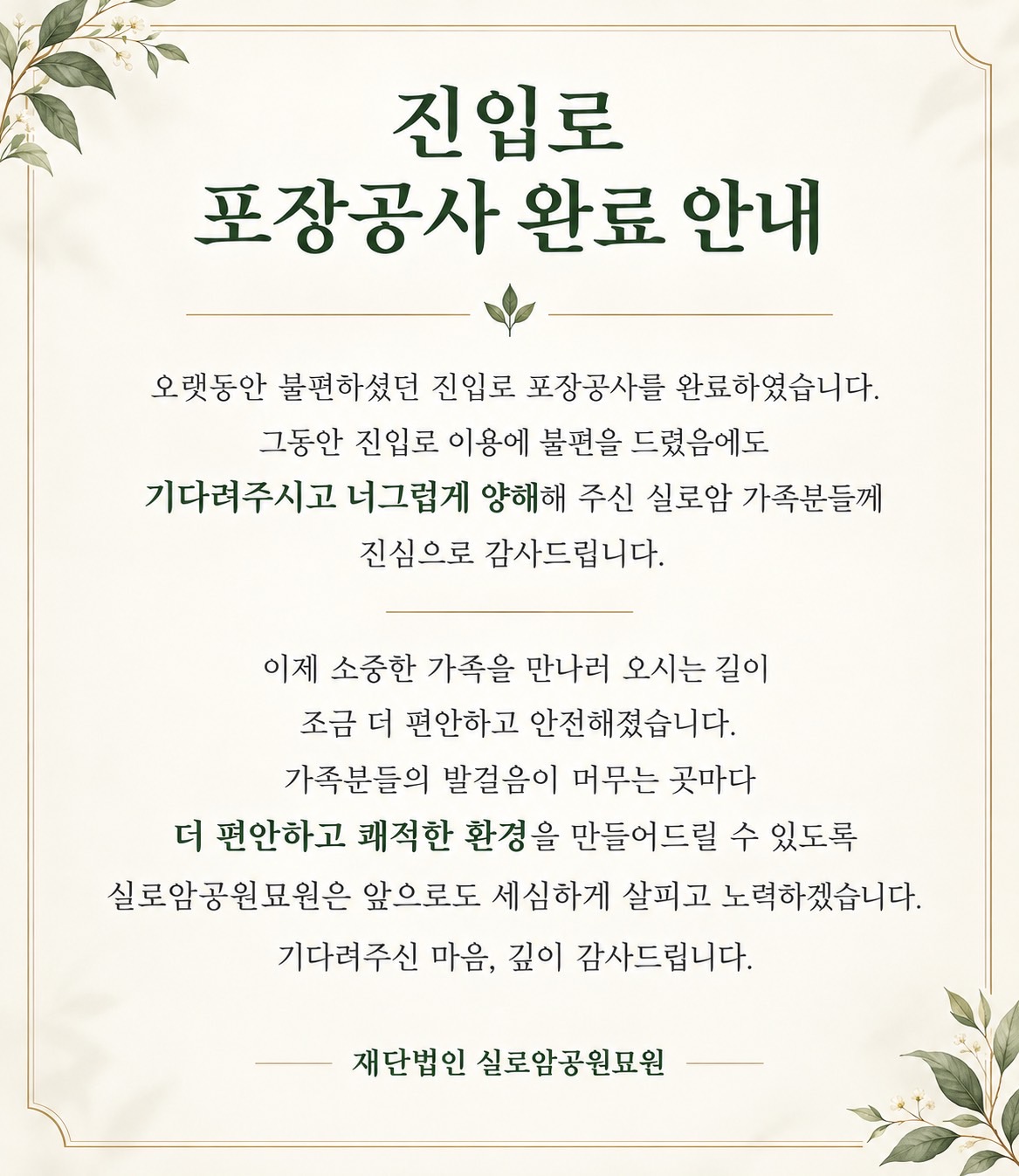 진입로
포장공사 완료 안내

오랫동안 불편하셨던 진입로 포장공사를 완료하였습니다.
그동안 진입로 이용에 불편을 드렸음에도
기다려주시고 너그럽게 양해해 주신 실로암 가족분들께
진심으로 감사드립니다.

이제 소중한 가족을 만나러 오시는 길이
조금 더 편안하고 안전해졌습니다.
가족분들의 발걸음이 머무는 곳마다
더 편안하고 쾌적한 환경을 만들어드릴 수 있도록
실로암공원묘원은 앞으로도 세심하게 살피고 노력하겠습니다.
기다려주신 마음, 깊이 감사드립니다.

재단법인 실로암공원묘원